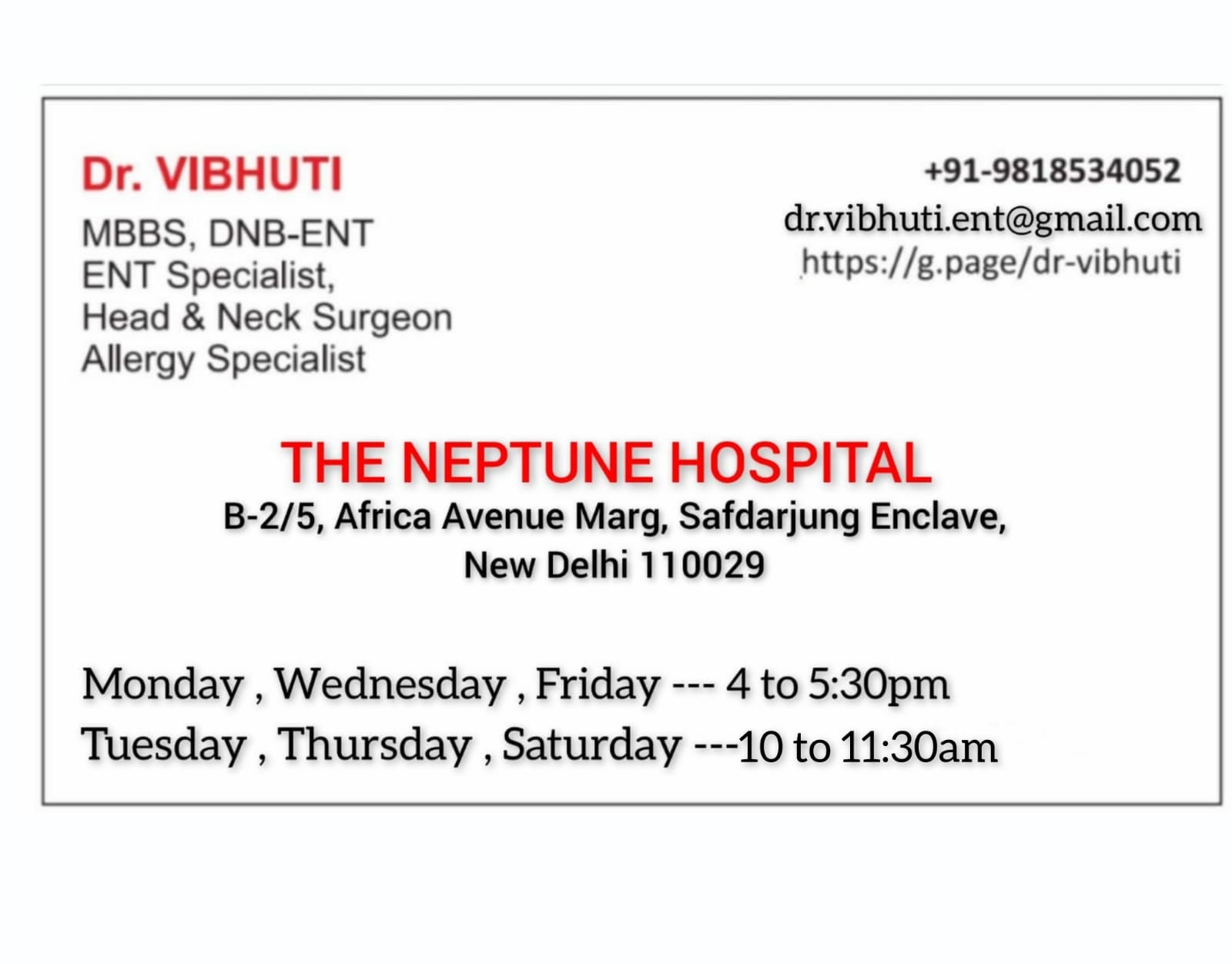 Dr. VIBHUTI
MBBS, DNB-ENT
ENT Specialist,
Head & Neck Surgeon
Allergy Specialist

+91-9818534052
dr.vibhuti.ent@gmail.com
https://g.page/dr-vibhuti

THE NEPTUNE HOSPITAL
B-2/5, Africa Avenue Marg, Safdarjung Enclave,
New Delhi 110029

Monday , Wednesday , Friday --- 4 to 5:30pm
Tuesday , Thursday , Saturday ---10 to 11:30am